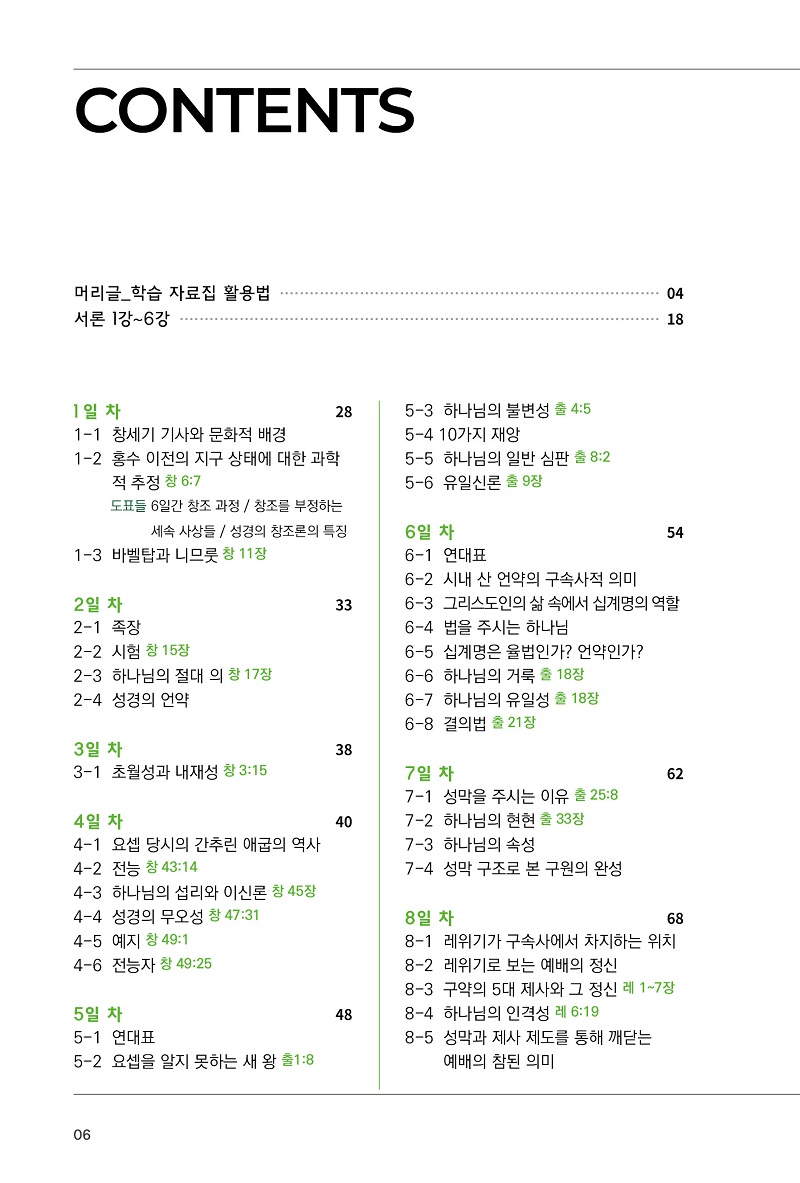 CONTENTS

머리글_학습 자료집 활용법 04
서론 1강~6강 18

1일 차 28
1-1 창세기 기사와 문화적 배경
1-2 홍수 이전의 지구 상태에 대한 과학적 추정 창 6:7
도표들 6일간 창조 과정 / 창조를 부정하는 세속 사상들 / 성경의 창조론의 특징
1-3 바벨탑과 니므롯 창 11장

2일 차 33
2-1 족장
2-2 시험 창 15장
2-3 하나님의 절대 의 창 17장
2-4 성경의 언약

3일 차 38
3-1 초월성과 내재성 창 3:15

4일 차 40
4-1 요셉 당시의 간추린 애굽의 역사
4-2 전능 창 43:14
4-3 하나님의 섭리와 이신론 창 45장
4-4 성경의 무오성 창 47:31
4-5 예지 창 49:1
4-6 전능자 창 49:25

5일 차 48
5-1 연대표
5-2 요셉을 알지 못하는 새 왕 출1:8
5-3 하나님의 불변성 출 4:5
5-4 10가지 재앙
5-5 하나님의 일반 심판 출 8:2
5-6 유일신론 출 9장

6일 차 54
6-1 연대표
6-2 시내 산 언약의 구속사적 의미
6-3 그리스도인의 삶 속에서 십계명의 역할
6-4 법을 주시는 하나님
6-5 십계명은 율법인가? 언약인가?
6-6 하나님의 거룩 출 18장
6-7 하나님의 유일성 출 18장
6-8 결의법 출 21장

7일 차 62
7-1 성막을 주시는 이유 출 25:8
7-2 하나님의 현현 출 33장
7-3 하나님의 속성
7-4 성막 구조로 본 구원의 완성

8일 차 68
8-1 레위기가 구속사에서 차지하는 위치
8-2 레위기로 보는 예배의 정신
8-3 구약의 5대 제사와 그 정신 레 1~7장
8-4 하나님의 인격성 레 6:19
8-5 성막과 제사 제도를 통해 깨닫는 예배의 참된 의미

06